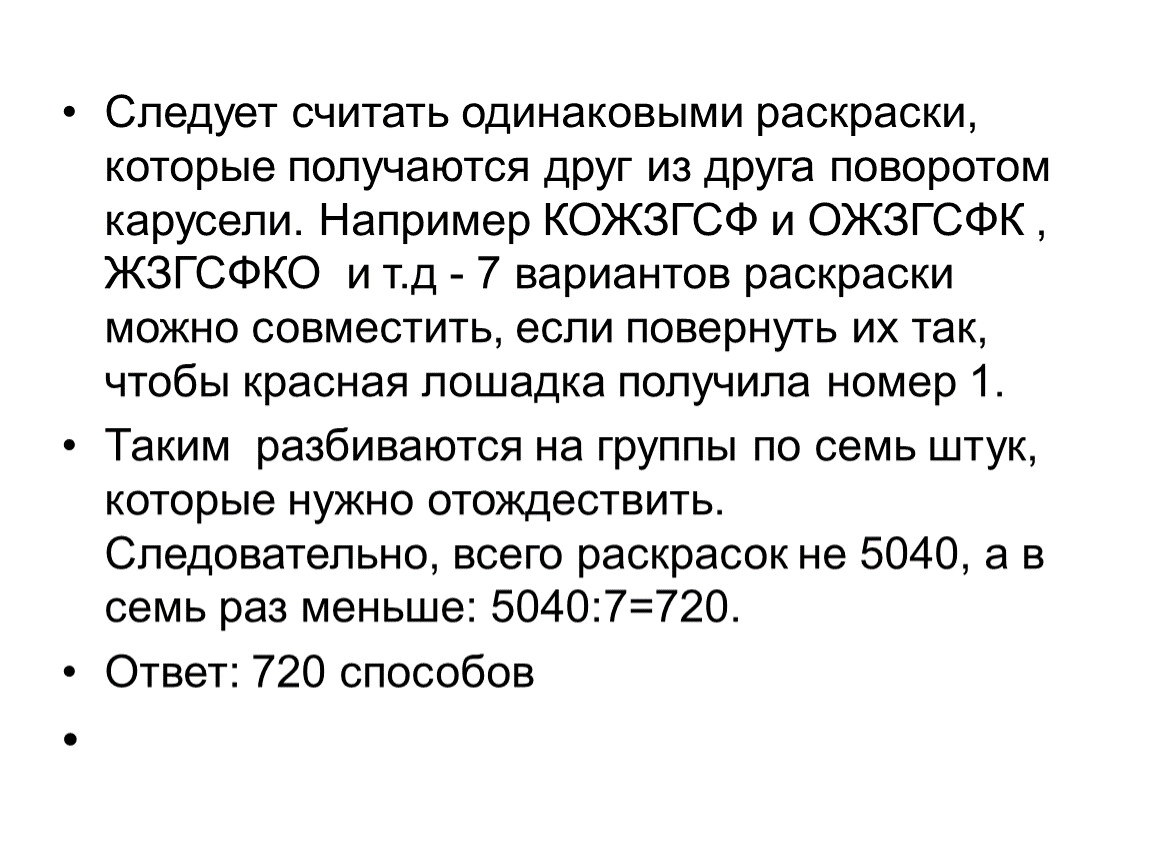 • Следует считать одинаковыми раскраски, которые получаются друг из друга поворотом карусели. Например КОЖЗГСФ и ОЖЗГСФК , ЖЗГСФКО и т.д - 7 вариантов раскраски можно совместить, если повернуть их так, чтобы красная лошадка получила номер 1.

• Таким разбиваются на группы по семь штук, которые нужно отождествить. Следовательно, всего раскрасок не 5040, а в семь раз меньше: 5040:7=720.

• Ответ: 720 способов

•